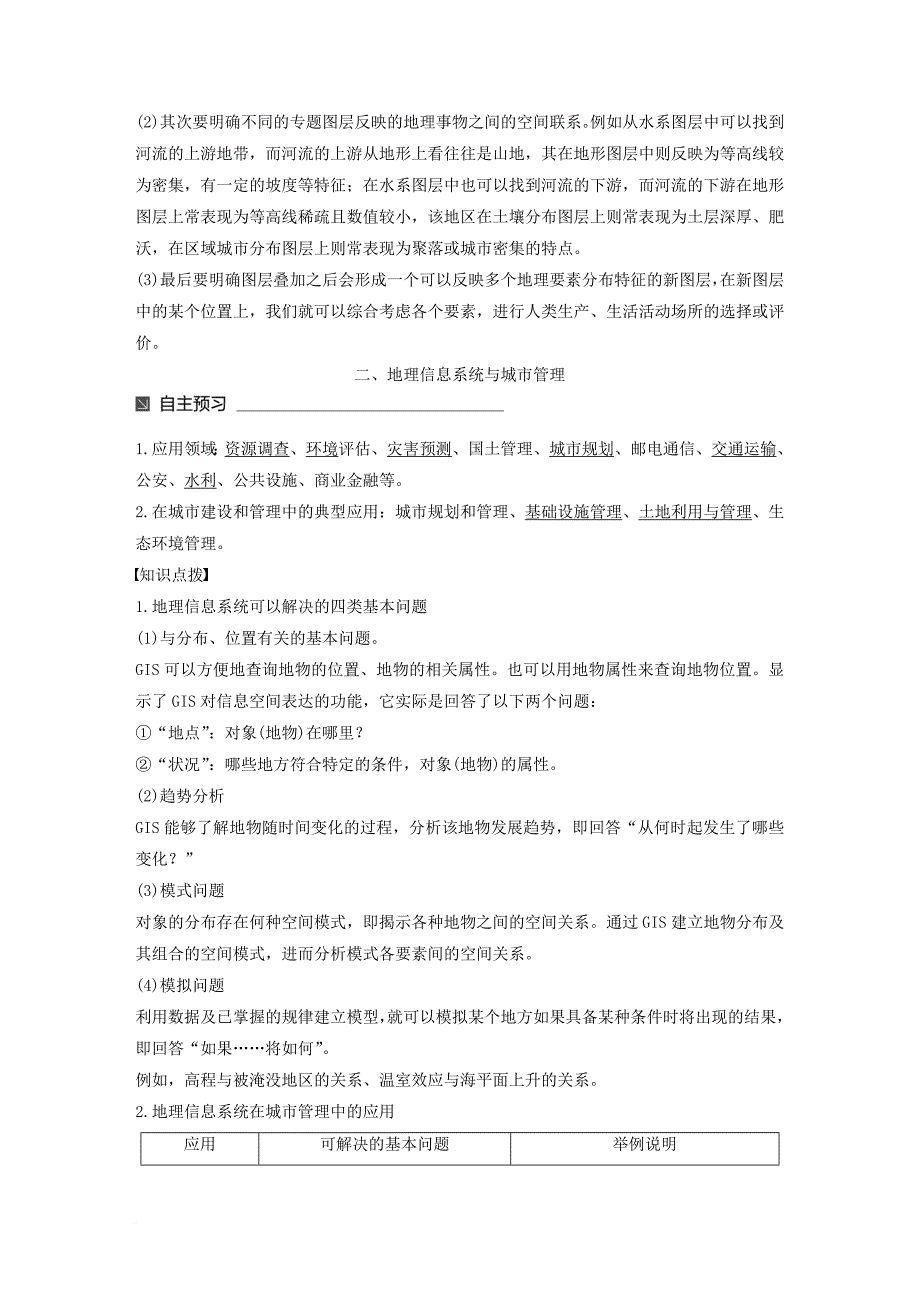 (2)其次要明确不同的专题图层反映的地理事物之间的空间联系。例如从水系图层中可以找到河流的上游地带，而河流的上游从地形上看往往是山地，其在地形图层中则反映为等高线较为密集，有一定的坡度等特征；在水系图层中也可以找到河流的下游，而河流的下游在地形图层上常表现为等高线稀疏且数值较小，该地区在土壤分布图层上则常表现为土层深厚、肥沃，在区域城市分布图层上则常表现为聚落或城市密集的特点。

(3)最后要明确图层叠加之后会形成一个可以反映多个地理要素分布特征的新图层，在新图层中的某个位置上，我们就可以综合考虑各个要素，进行人类生产、生活活动场所的选择或评价。

二、地理信息系统与城市管理

自主预习

1.应用领域：资源调查、环境评估、灾害预测、国土管理、城市规划、邮电通信、交通运输、公安、水利、公共设施、商业金融等。

2.在城市建设和管理中的典型应用：城市规划和管理、基础设施管理、土地利用与管理、生态环境管理。

【知识点拨】

1.地理信息系统可以解决的四类基本问题

(1)与分布、位置有关的基本问题。

GIS 可以方便地查询地物的位置、地物的相关属性。也可以用地物属性来查询地物位置。显示了 GIS 对信息空间表达的功能，它实际是回答了以下两个问题：

①“地点”：对象(地物)在哪里？

②“状况”：哪些地方符合特定的条件，对象(地物)的属性。

(2)趋势分析

GIS 能够了解地物随时间变化的过程，分析该地物发展趋势，即回答“从何时起发生了哪些变化？”

(3)模式问题

对象的分布存在何种空间模式，即揭示各种地物之间的空间关系。通过 GIS 建立地物分布及其组合的空间模式，进而分析模式各要素间的空间关系。

(4)模拟问题

利用数据及已掌握的规律建立模型，就可以模拟某个地方如果具备某种条件时将出现的结果，即回答“如果……将如何”。

例如，高程与被淹没地区的关系、温室效应与海平面上升的关系。

2.地理信息系统在城市管理中的应用

| 应用 | 可解决的基本问题 | 举例说明 |
|---|---|---|